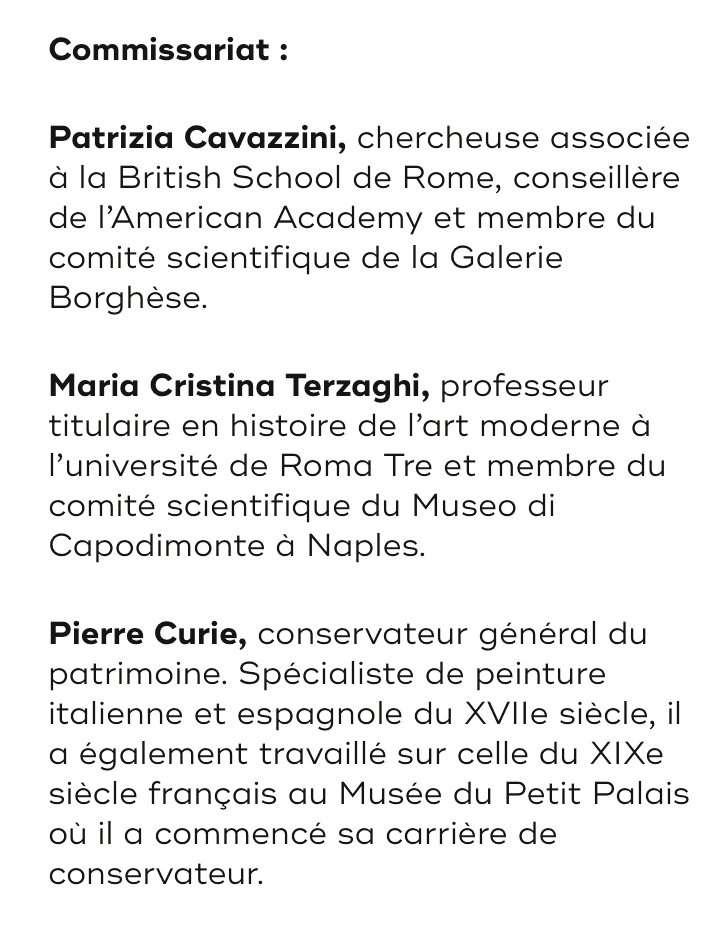 Commissariat :

Patrizia Cavazzini, chercheuse associée à la British School de Rome, conseillère de l'American Academy et membre du comité scientifique de la Galerie Borghèse.

Maria Cristina Terzaghi, professeur titulaire en histoire de l'art moderne à l'université de Roma Tre et membre du comité scientifique du Museo di Capodimonte à Naples.

Pierre Curie, conservateur général du patrimoine. Spécialiste de peinture italienne et espagnole du XVIIe siècle, il a également travaillé sur celle du XIXe siècle français au Musée du Petit Palais où il a commencé sa carrière de conservateur.